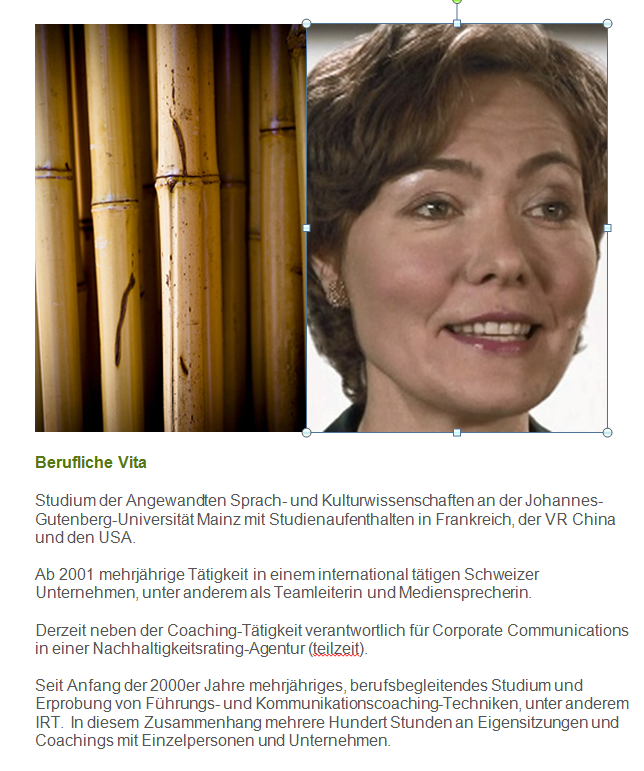 Berufliche Vita

Studium der Angewandten Sprach- und Kulturwissenschaften an der Johannes-Gutenberg-Universität Mainz mit Studienaufenthalten in Frankreich, der VR China und den USA.

Ab 2001 mehrjährige Tätigkeit in einem international tätigen Schweizer Unternehmen, unter anderem als Teamleiterin und Mediensprecherin.

Derzeit neben der Coaching-Tätigkeit verantwortlich für Corporate Communications in einer Nachhaltigkeitsrating-Agentur (teilzeit).

Seit Anfang der 2000er Jahre mehrjähriges, berufsbegleitendes Studium und Erprobung von Führungs- und Kommunikationscoaching-Techniken, unter anderem IRT. In diesem Zusammenhang mehrere Hundert Stunden an Eigensitzungen und Coachings mit Einzelpersonen und Unternehmen.